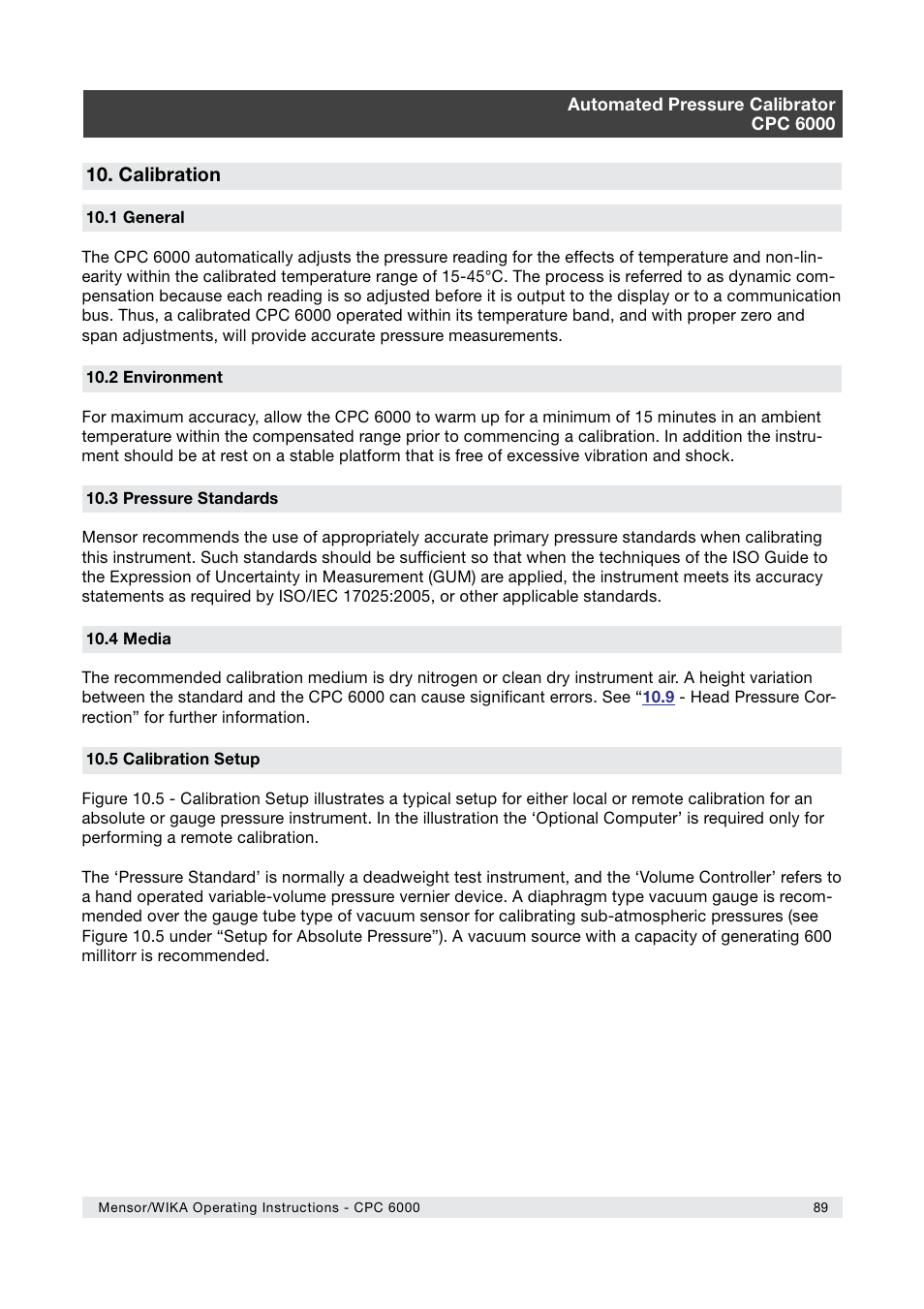 Automated Pressure Calibrator
CPC 6000

10. Calibration

10.1 General

The CPC 6000 automatically adjusts the pressure reading for the effects of temperature and non-linearity within the calibrated temperature range of 15-45°C. The process is referred to as dynamic compensation because each reading is so adjusted before it is output to the display or to a communication bus. Thus, a calibrated CPC 6000 operated within its temperature band, and with proper zero and span adjustments, will provide accurate pressure measurements.

10.2 Environment

For maximum accuracy, allow the CPC 6000 to warm up for a minimum of 15 minutes in an ambient temperature within the compensated range prior to commencing a calibration. In addition the instrument should be at rest on a stable platform that is free of excessive vibration and shock.

10.3 Pressure Standards

Mensor recommends the use of appropriately accurate primary pressure standards when calibrating this instrument. Such standards should be sufficient so that when the techniques of the ISO Guide to the Expression of Uncertainty in Measurement (GUM) are applied, the instrument meets its accuracy statements as required by ISO/IEC 17025:2005, or other applicable standards.

10.4 Media

The recommended calibration medium is dry nitrogen or clean dry instrument air. A height variation between the standard and the CPC 6000 can cause significant errors. See “10.9 - Head Pressure Correction” for further information.

10.5 Calibration Setup

Figure 10.5 - Calibration Setup illustrates a typical setup for either local or remote calibration for an absolute or gauge pressure instrument. In the illustration the ‘Optional Computer’ is required only for performing a remote calibration.

The ‘Pressure Standard’ is normally a deadweight test instrument, and the ‘Volume Controller’ refers to a hand operated variable-volume pressure vernier device. A diaphragm type vacuum gauge is recommended over the gauge tube type of vacuum sensor for calibrating sub-atmospheric pressures (see Figure 10.5 under “Setup for Absolute Pressure”). A vacuum source with a capacity of generating 600 millitorr is recommended.

Mensor/WIKA Operating Instructions - CPC 6000 89